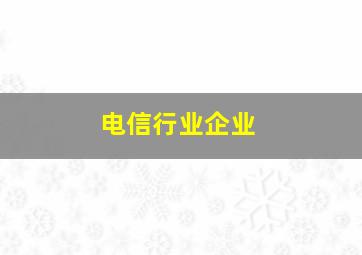 电信行业企业